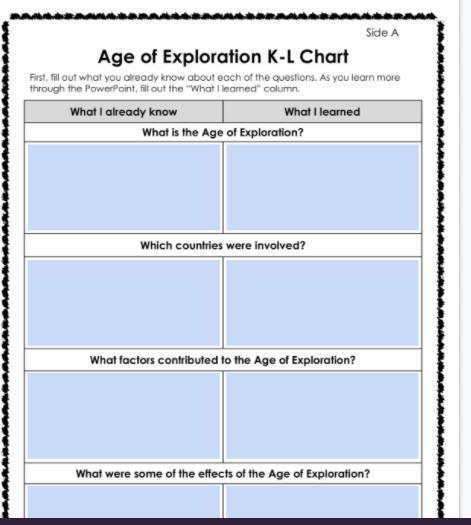 Side A

Age of Exploration K-L Chart

First, fill out what you already know about each of the questions. As you learn more through the PowerPoint, fill out the "What I learned" column.

| What I already know | What I learned |
|---|---|
| What is the Age of Exploration? | |
| | |
| Which countries were involved? | |
| | |
| What factors contributed to the Age of Exploration? | |
| | |
| What were some of the effects of the Age of Exploration? | |
| | |